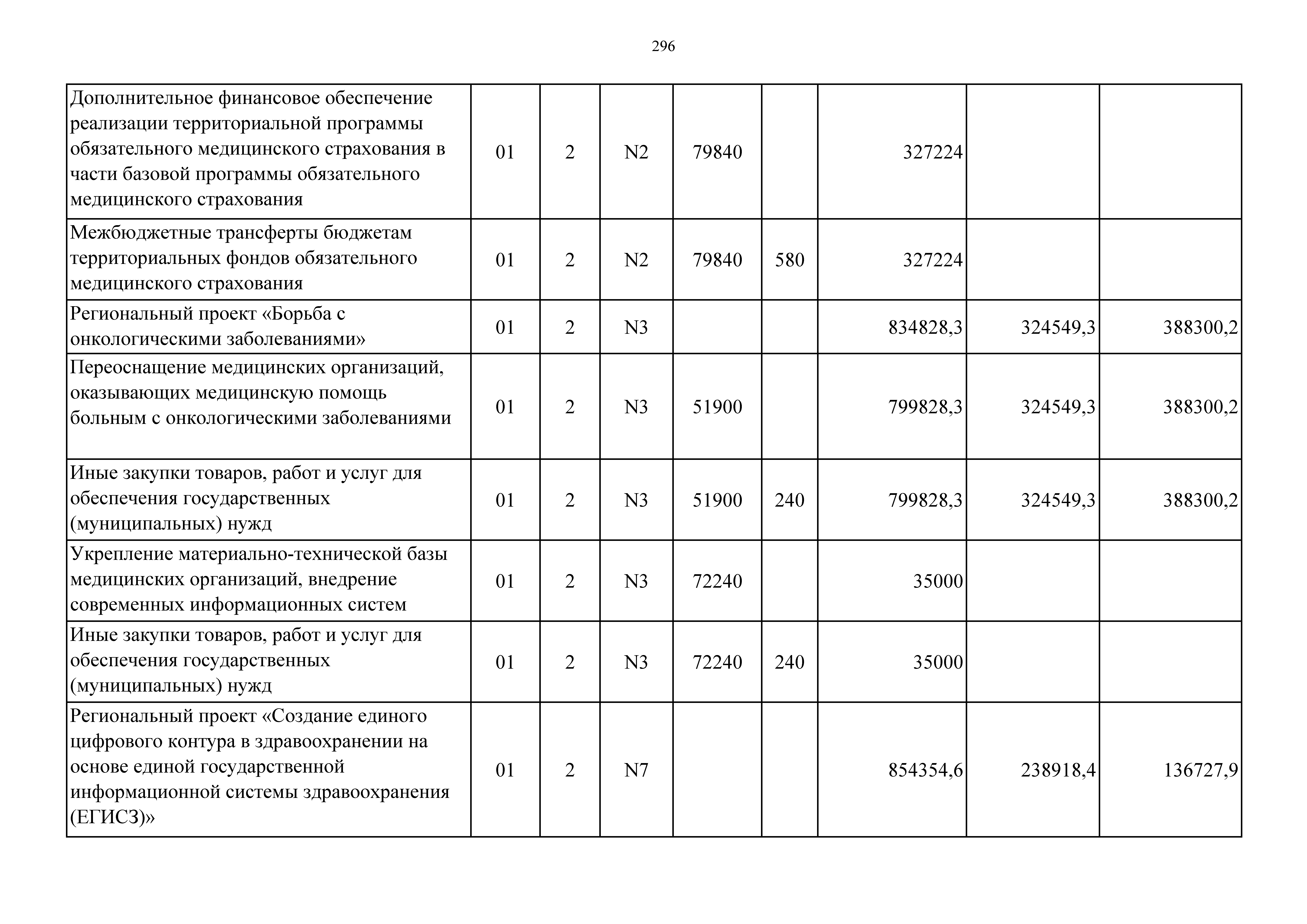 296

| Дополнительное финансовое обеспечение реализации территориальной программы обязательного медицинского страхования в части базовой программы обязательного медицинского страхования | 01 | 2 | N2 | 79840 |  | 327224 |  |  |
|---|---|---|---|---|---|---|---|---|
| Межбюджетные трансферты бюджетам территориальных фондов обязательного медицинского страхования | 01 | 2 | N2 | 79840 | 580 | 327224 |  |  |
| Региональный проект «Борьба с онкологическими заболеваниями» | 01 | 2 | N3 |  |  | 834828,3 | 324549,3 | 388300,2 |
| Переоснащение медицинских организаций, оказывающих медицинскую помощь больным с онкологическими заболеваниями | 01 | 2 | N3 | 51900 |  | 799828,3 | 324549,3 | 388300,2 |
| Иные закупки товаров, работ и услуг для обеспечения государственных (муниципальных) нужд | 01 | 2 | N3 | 51900 | 240 | 799828,3 | 324549,3 | 388300,2 |
| Укрепление материально-технической базы медицинских организаций, внедрение современных информационных систем | 01 | 2 | N3 | 72240 |  | 35000 |  |  |
| Иные закупки товаров, работ и услуг для обеспечения государственных (муниципальных) нужд | 01 | 2 | N3 | 72240 | 240 | 35000 |  |  |
| Региональный проект «Создание единого цифрового контура в здравоохранении на основе единой государственной информационной системы здравоохранения (ЕГИСЗ)» | 01 | 2 | N7 |  |  | 854354,6 | 238918,4 | 136727,9 |